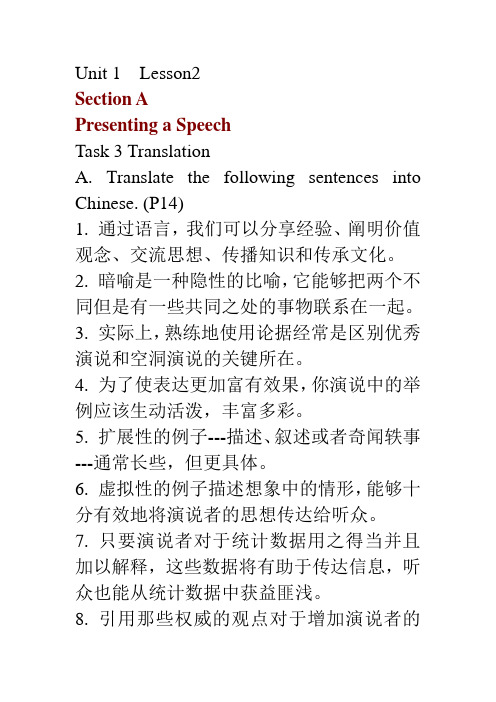 Unit 1 Lesson2

Section A

Presenting a Speech

Task 3 Translation

A. Translate the following sentences into Chinese. (P14)

1. 通过语言，我们可以分享经验、阐明价值观念、交流思想、传播知识和传承文化。

2. 暗喻是一种隐性的比喻，它能够把两个不同但是有一些共同之处的事物联系在一起。

3. 实际上，熟练地使用论据经常是区别优秀演说和空洞演说的关键所在。

4. 为了使表达更加富有效果，你演说中的举例应该生动活泼，丰富多彩。

5. 扩展性的例子---描述、叙述或者奇闻轶事---通常长些，但更具体。

6. 虚拟性的例子描述想象中的情形，能够十分有效地将演说者的思想传达给听众。

7. 只要演说者对于统计数据用之得当并且加以解释，这些数据将有助于传达信息，听众也能从统计数据中获益匪浅。

8. 引用那些权威的观点对于增加演说者的